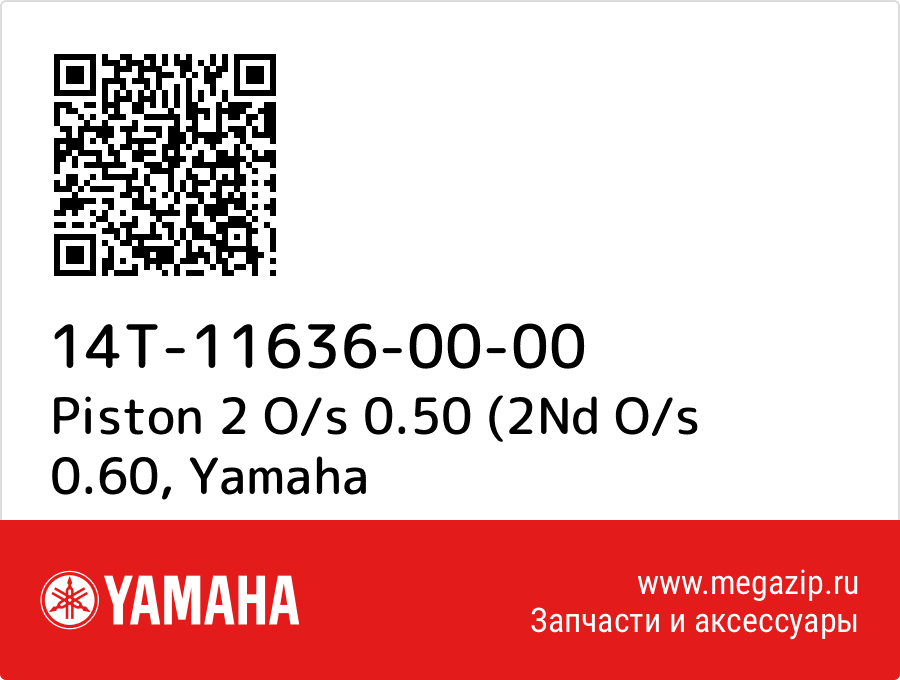 14T-11636-00-00
Piston 2 O/s 0.50 (2Nd O/s 0.60, Yamaha

YAMAHA

www.megazip.ru
Запчасти и аксессуары